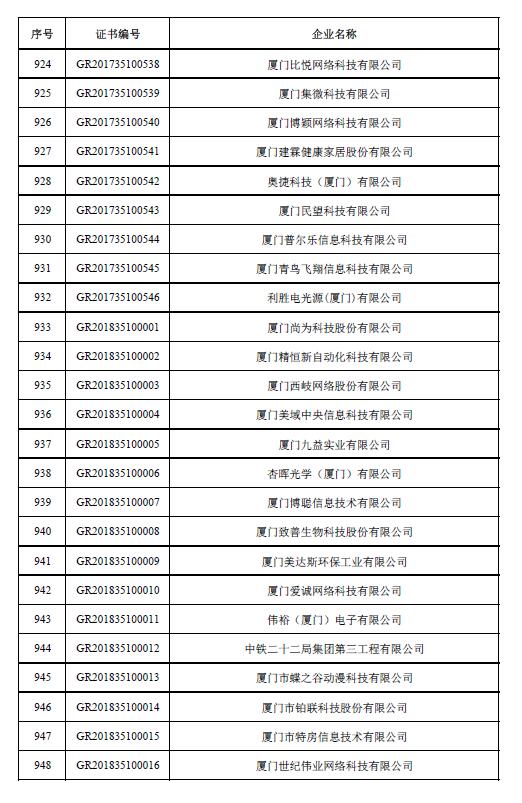 | 序号 | 证书编号 | 企业名称 |
|---|---|---|
| 924 | GR201735100538 | 厦门比悦网络科技有限公司 |
| 925 | GR201735100539 | 厦门集微科技有限公司 |
| 926 | GR201735100540 | 厦门博颖网络科技有限公司 |
| 927 | GR201735100541 | 厦门建霖健康家居股份有限公司 |
| 928 | GR201735100542 | 奥捷科技（厦门）有限公司 |
| 929 | GR201735100543 | 厦门民望科技有限公司 |
| 930 | GR201735100544 | 厦门普尔乐信息科技有限公司 |
| 931 | GR201735100545 | 厦门青鸟飞翔信息科技有限公司 |
| 932 | GR201735100546 | 利胜电光源(厦门)有限公司 |
| 933 | GR201835100001 | 厦门尚为科技股份有限公司 |
| 934 | GR201835100002 | 厦门精恒新自动化科技有限公司 |
| 935 | GR201835100003 | 厦门西岐网络股份有限公司 |
| 936 | GR201835100004 | 厦门美域中央信息科技有限公司 |
| 937 | GR201835100005 | 厦门九益实业有限公司 |
| 938 | GR201835100006 | 杏晖光学（厦门）有限公司 |
| 939 | GR201835100007 | 厦门博聪信息技术有限公司 |
| 940 | GR201835100008 | 厦门致善生物科技股份有限公司 |
| 941 | GR201835100009 | 厦门美达斯环保工业有限公司 |
| 942 | GR201835100010 | 厦门爱诚网络科技有限公司 |
| 943 | GR201835100011 | 伟裕（厦门）电子有限公司 |
| 944 | GR201835100012 | 中铁二十二局集团第三工程有限公司 |
| 945 | GR201835100013 | 厦门市蝶之谷动漫科技有限公司 |
| 946 | GR201835100014 | 厦门市铂联科技股份有限公司 |
| 947 | GR201835100015 | 厦门市特房信息技术有限公司 |
| 948 | GR201835100016 | 厦门世纪伟业网络科技有限公司 |